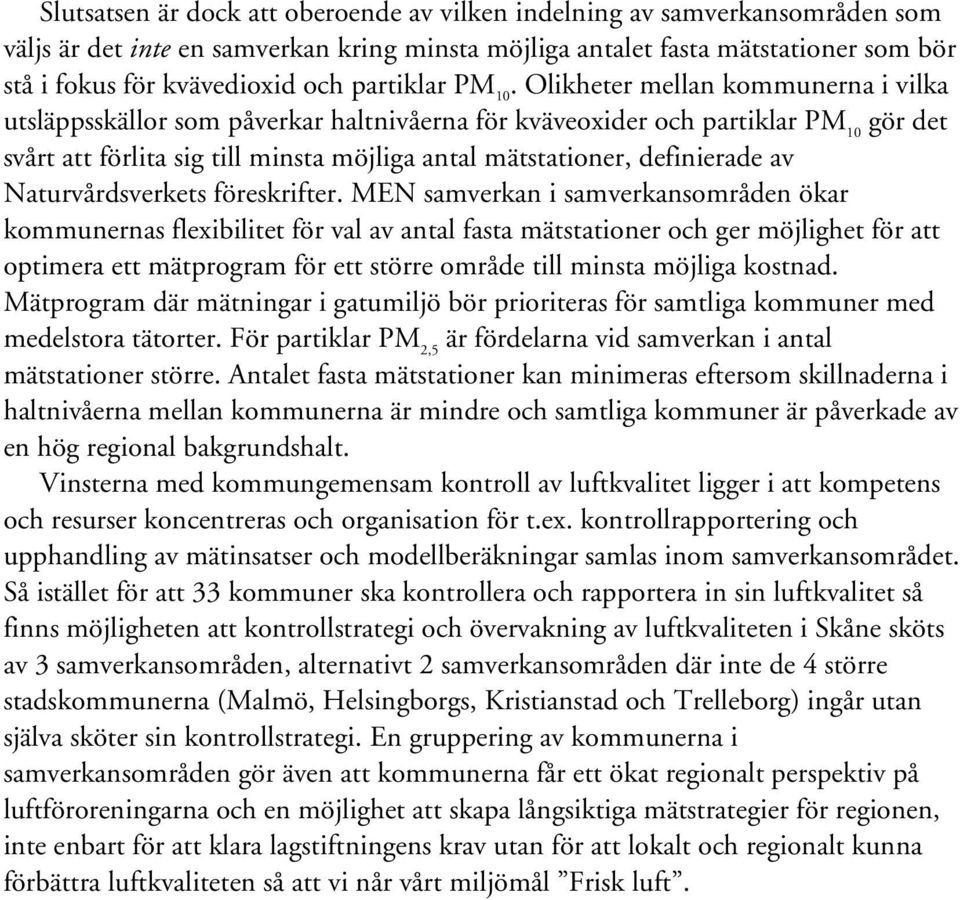 Slutsatsen är dock att oberoende av vilken indelning av samverkansområden som väljs är det inte en samverkan kring minsta möjliga antalet fasta mätstationer som bör stå i fokus för kvävedioxid och partiklar $PM_{10}$. Olikheter mellan kommunerna i vilka utsläppsskällor som påverkar haltnivåerna för kväveoxider och partiklar $PM_{10}$ gör det svårt att förlita sig till minsta möjliga antal mätstationer, definierade av Naturvårdsverkets föreskrifter. MEN samverkan i samverkansområden ökar kommunernas flexibilitet för val av antal fasta mätstationer och ger möjlighet för att optimera ett mätprogram för ett större område till minsta möjliga kostnad. Mätprogram där mätningar i gatumiljö bör prioriteras för samtliga kommuner med medelstora tätorter. För partiklar $PM_{2,5}$ är fördelarna vid samverkan i antal mätstationer större. Antalet fasta mätstationer kan minimeras eftersom skillnaderna i haltnivåerna mellan kommunerna är mindre och samtliga kommuner är påverkade av en hög regional bakgrundshalt.

Vinsterna med kommungemensam kontroll av luftkvalitet ligger i att kompetens och resurser koncentreras och organisation för t.ex. kontrollrapportering och upphandling av mätinsatser och modellberäkningar samlas inom samverkansområdet. Så istället för att 33 kommuner ska kontrollera och rapportera in sin luftkvalitet så finns möjligheten att kontrollstrategi och övervakning av luftkvaliteten i Skåne sköts av 3 samverkansområden, alternativt 2 samverkansområden där inte de 4 större stadskommunerna (Malmö, Helsingborgs, Kristianstad och Trelleborg) ingår utan själva sköter sin kontrollstrategi. En gruppering av kommunerna i samverkansområden gör även att kommunerna får ett ökat regionalt perspektiv på luftföroreningarna och en möjlighet att skapa långsiktiga mätstrategier för regionen, inte enbart för att klara lagstiftningens krav utan för att lokalt och regionalt kunna förbättra luftkvaliteten så att vi når vårt miljömål ”Frisk luft”.